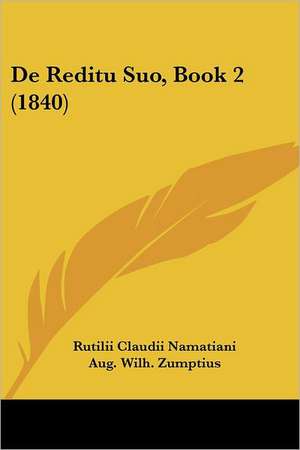 De Reditu Suo, Book 2 (1840)

Rutilii Claudii Namatiani
Aug. Wilh. Zumptius